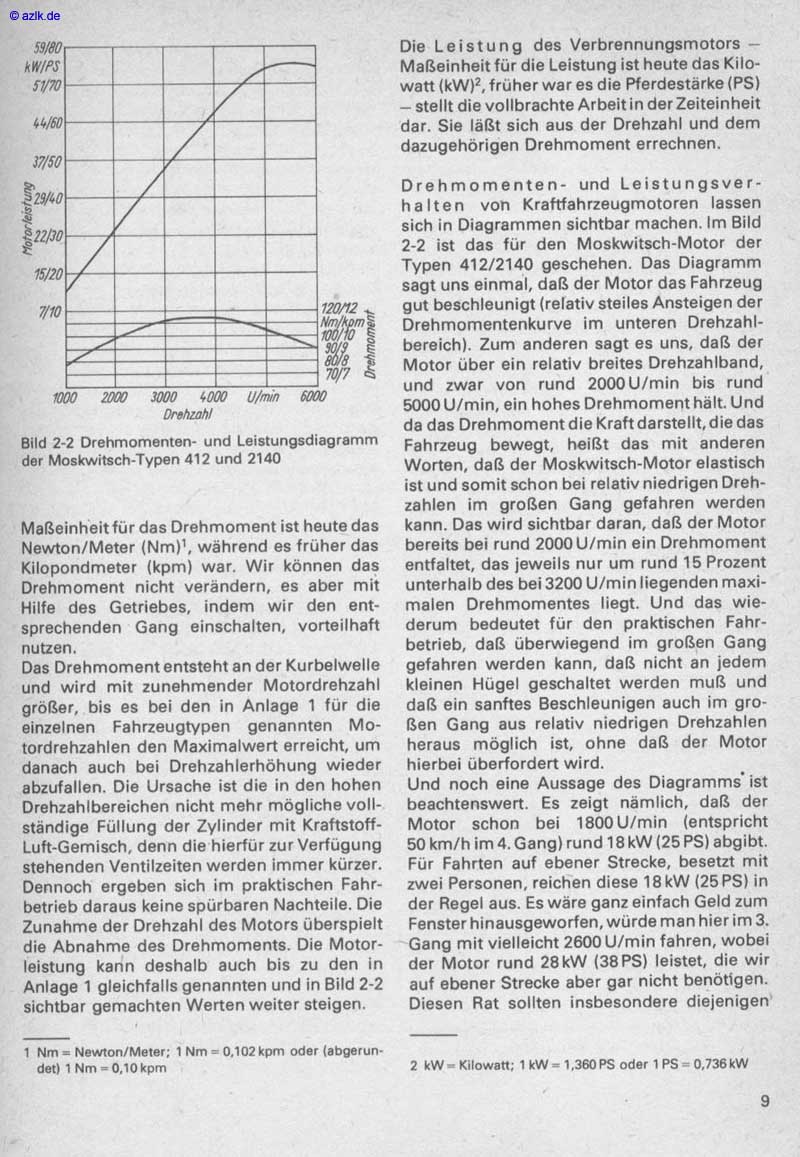 © azlk.de

59/80
kW/PS
51/70
44/60
37/50
29/40
22/30
15/20
7/10
Motorleistung

120/12
Nm/kpm
100/10
90/9
80/8
70/7
Drehmoment

1000 2000 3000 4000 U/min 6000
Drehzahl

Bild 2-2 Drehmomenten- und Leistungsdiagramm der Moskwitsch-Typen 412 und 2140

Maßeinheit für das Drehmoment ist heute das Newton/Meter (Nm)$^1$, während es früher das Kilopondmeter (kpm) war. Wir können das Drehmoment nicht verändern, es aber mit Hilfe des Getriebes, indem wir den entsprechenden Gang einschalten, vorteilhaft nutzen.
Das Drehmoment entsteht an der Kurbelwelle und wird mit zunehmender Motordrehzahl größer, bis es bei den in Anlage 1 für die einzelnen Fahrzeugtypen genannten Motordrehzahlen den Maximalwert erreicht, um danach auch bei Drehzahlerhöhung wieder abzufallen. Die Ursache ist die in den hohen Drehzahlbereichen nicht mehr mögliche vollständige Füllung der Zylinder mit Kraftstoff-Luft-Gemisch, denn die hierfür zur Verfügung stehenden Ventilzeiten werden immer kürzer. Dennoch ergeben sich im praktischen Fahrbetrieb daraus keine spürbaren Nachteile. Die Zunahme der Drehzahl des Motors überspielt die Abnahme des Drehmoments. Die Motorleistung kann deshalb auch bis zu den in Anlage 1 gleichfalls genannten und in Bild 2-2 sichtbar gemachten Werten weiter steigen.

1 Nm = Newton/Meter; 1 Nm = 0,102 kpm oder (abgerundet) 1 Nm = 0,10 kpm

Die Leistung des Verbrennungsmotors – Maßeinheit für die Leistung ist heute das Kilowatt (kW)$^2$, früher war es die Pferdestärke (PS) – stellt die vollbrachte Arbeit in der Zeiteinheit dar. Sie läßt sich aus der Drehzahl und dem dazugehörigen Drehmoment errechnen.

Drehmomenten- und Leistungsverhalten von Kraftfahrzeugmotoren lassen sich in Diagrammen sichtbar machen. Im Bild 2-2 ist das für den Moskwitsch-Motor der Typen 412/2140 geschehen. Das Diagramm sagt uns einmal, daß der Motor das Fahrzeug gut beschleunigt (relativ steiles Ansteigen der Drehmomentenkurve im unteren Drehzahlbereich). Zum anderen sagt es uns, daß der Motor über ein relativ breites Drehzahlband, und zwar von rund 2000 U/min bis rund 5000 U/min, ein hohes Drehmoment hält. Und da das Drehmoment die Kraft darstellt, die das Fahrzeug bewegt, heißt das mit anderen Worten, daß der Moskwitsch-Motor elastisch ist und somit schon bei relativ niedrigen Drehzahlen im großen Gang gefahren werden kann. Das wird sichtbar daran, daß der Motor bereits bei rund 2000 U/min ein Drehmoment entfaltet, das jeweils nur um rund 15 Prozent unterhalb des bei 3200 U/min liegenden maximalen Drehmomentes liegt. Und das wiederum bedeutet für den praktischen Fahrbetrieb, daß überwiegend im großen Gang gefahren werden kann, daß nicht an jedem kleinen Hügel geschaltet werden muß und daß ein sanftes Beschleunigen auch im großen Gang aus relativ niedrigen Drehzahlen heraus möglich ist, ohne daß der Motor hierbei überfordert wird.
Und noch eine Aussage des Diagramms ist beachtenswert. Es zeigt nämlich, daß der Motor schon bei 1800 U/min (entspricht 50 km/h im 4. Gang) rund 18 kW (25 PS) abgibt. Für Fahrten auf ebener Strecke, besetzt mit zwei Personen, reichen diese 18 kW (25 PS) in der Regel aus. Es wäre ganz einfach Geld zum Fenster hinausgeworfen, würde man hier im 3. Gang mit vielleicht 2600 U/min fahren, wobei der Motor rund 28 kW (38 PS) leistet, die wir auf ebener Strecke aber gar nicht benötigen. Diesen Rat sollten insbesondere diejenigen

2 kW = Kilowatt; 1 kW = 1,360 PS oder 1 PS = 0,736 kW

9